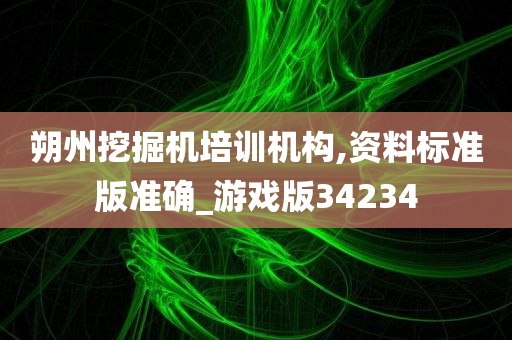 朔州挖掘机培训机构,资料标准版准确_游戏版34234